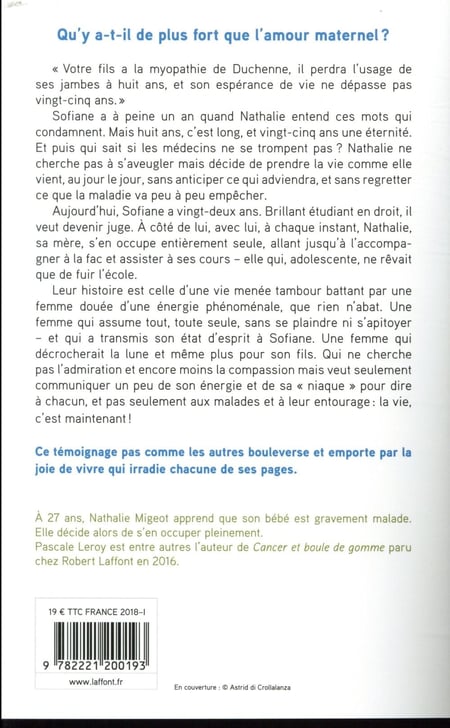 Qu'y a-t-il de plus fort que l'amour maternel ?

« Votre fils a la myopathie de Duchenne, il perdra l'usage de ses jambes à huit ans, et son espérance de vie ne dépasse pas vingt-cinq ans. »

Sofiane a à peine un an quand Nathalie entend ces mots qui condamnent. Mais huit ans, c'est long, et vingt-cinq ans une éternité. Et puis qui sait si les médecins ne se trompent pas ? Nathalie ne cherche pas à s'aveugler mais décide de prendre la vie comme elle vient, au jour le jour, sans anticiper ce qui adviendra, et sans regretter ce que la maladie va peu à peu empêcher.

Aujourd'hui, Sofiane a vingt-deux ans. Brillant étudiant en droit, il veut devenir juge. À côté de lui, avec lui, à chaque instant, Nathalie, sa mère, s'en occupe entièrement seule, allant jusqu'à l'accompagner à la fac et assister à ses cours – elle qui, adolescente, ne rêvait que de fuir l'école.

Leur histoire est celle d'une vie menée tambour battant par une femme douée d'une énergie phénoménale, que rien n'abat. Une femme qui assume tout, toute seule, sans se plaindre ni s'apitoyer – et qui a transmis son état d'esprit à Sofiane. Une femme qui décrocherait la lune et même plus pour son fils. Qui ne cherche pas l'admiration et encore moins la compassion mais veut seulement communiquer un peu de son énergie et de sa « niaque » pour dire à chacun, et pas seulement aux malades et à leur entourage : la vie, c'est maintenant !

Ce témoignage pas comme les autres bouleverse et emporte par la joie de vivre qui irradie chacune de ses pages.

À 27 ans, Nathalie Migeot apprend que son bébé est gravement malade. Elle décide alors de s'en occuper pleinement.
Pascale Leroy est entre autres l'auteur de Cancer et boule de gomme paru chez Robert Laffont en 2016.

19 € TTC FRANCE 2018-I

9 782221 200193

www.laffont.fr

En couverture : © Astrid di Crollalanza